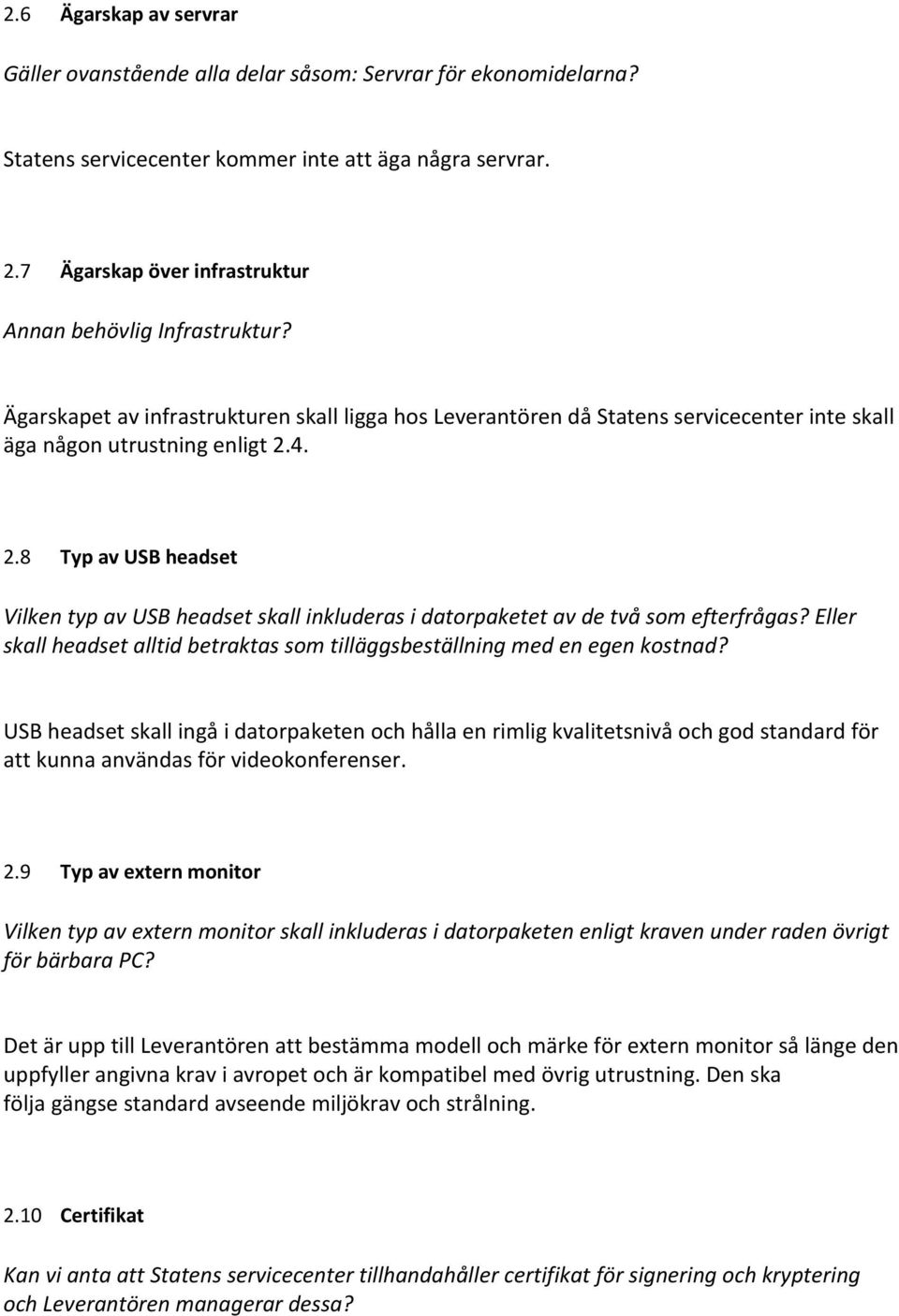 2.6 Ägarskap av servrar

Gäller ovanstående alla delar såsom: Servrar för ekonomidelarna?

Statens servicecenter kommer inte att äga några servrar.

2.7 Ägarskap över infrastruktur

Annan behövlig Infrastruktur?

Ägarskapet av infrastrukturen skall ligga hos Leverantören då Statens servicecenter inte skall äga någon utrustning enligt 2.4.

2.8 Typ av USB headset

Vilken typ av USB headset skall inkluderas i datorpaketet av de två som efterfrågas? Eller skall headset alltid betraktas som tilläggsbeställning med en egen kostnad?

USB headset skall ingå i datorpaketen och hålla en rimlig kvalitetsnivå och god standard för att kunna användas för videokonferenser.

2.9 Typ av extern monitor

Vilken typ av extern monitor skall inkluderas i datorpaketen enligt kraven under raden övrigt för bärbara PC?

Det är upp till Leverantören att bestämma modell och märke för extern monitor så länge den uppfyller angivna krav i avropet och är kompatibel med övrig utrustning. Den ska följa gängse standard avseende miljökrav och strålning.

2.10 Certifikat

Kan vi anta att Statens servicecenter tillhandahåller certifikat för signering och kryptering och Leverantören managerar dessa?